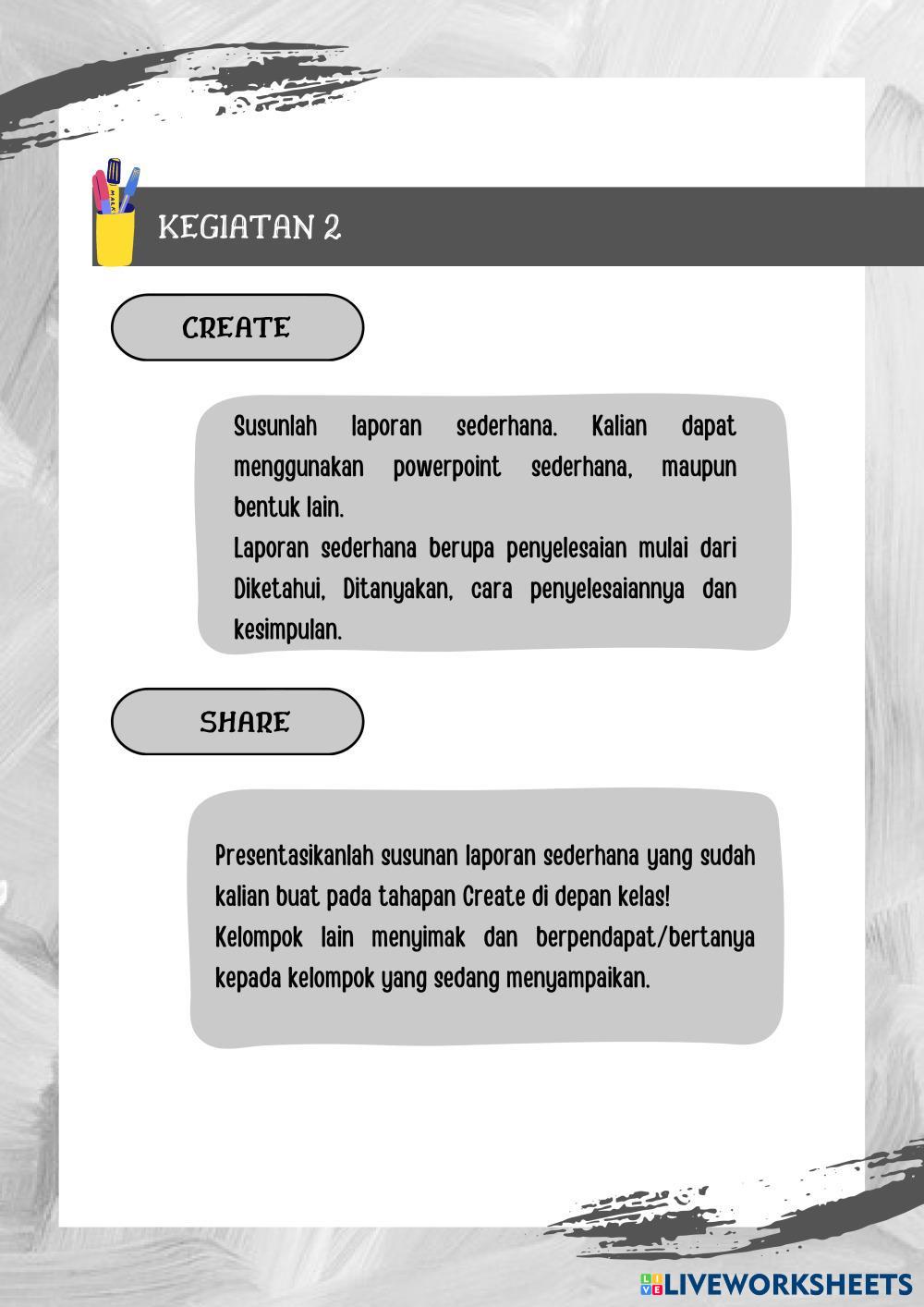 KEGIATAN 2

CREATE

Susunlah laporan sederhana. Kalian dapat menggunakan powerpoint sederhana, maupun bentuk lain.
Laporan sederhana berupa penyelesaian mulai dari Diketahui, Ditanyakan, cara penyelesaiannya dan kesimpulan.

SHARE

Presentasikanlah susunan laporan sederhana yang sudah kalian buat pada tahapan Create di depan kelas!
Kelompok lain menyimak dan berpendapat/bertanya kepada kelompok yang sedang menyampaikan.

LIVEWORKSHEETS